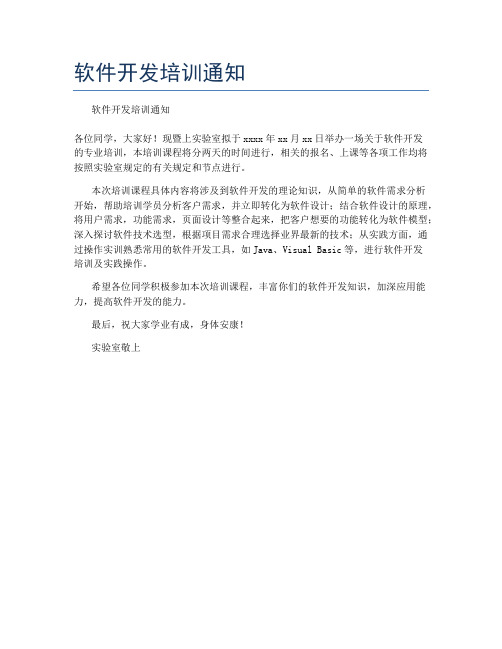 软件开发培训通知

软件开发培训通知

各位同学，大家好！现暨上实验室拟于 xxxx 年 xx 月 xx 日举办一场关于软件开发的专业培训，本培训课程将分两天的时间进行，相关的报名、上课等各项工作均将按照实验室规定的有关规定和节点进行。

本次培训课程具体内容将涉及到软件开发的理论知识，从简单的软件需求分析开始，帮助培训学员分析客户需求，并立即转化为软件设计；结合软件设计的原理，将用户需求，功能需求，页面设计等整合起来，把客户想要的功能转化为软件模型；深入探讨软件技术选型，根据项目需求合理选择业界最新的技术；从实践方面，通过操作实训熟悉常用的软件开发工具，如 Java、Visual Basic 等，进行软件开发培训及实践操作。

希望各位同学积极参加本次培训课程，丰富你们的软件开发知识，加深应用能力，提高软件开发的能力。

最后，祝大家学业有成，身体安康！

实验室敬上